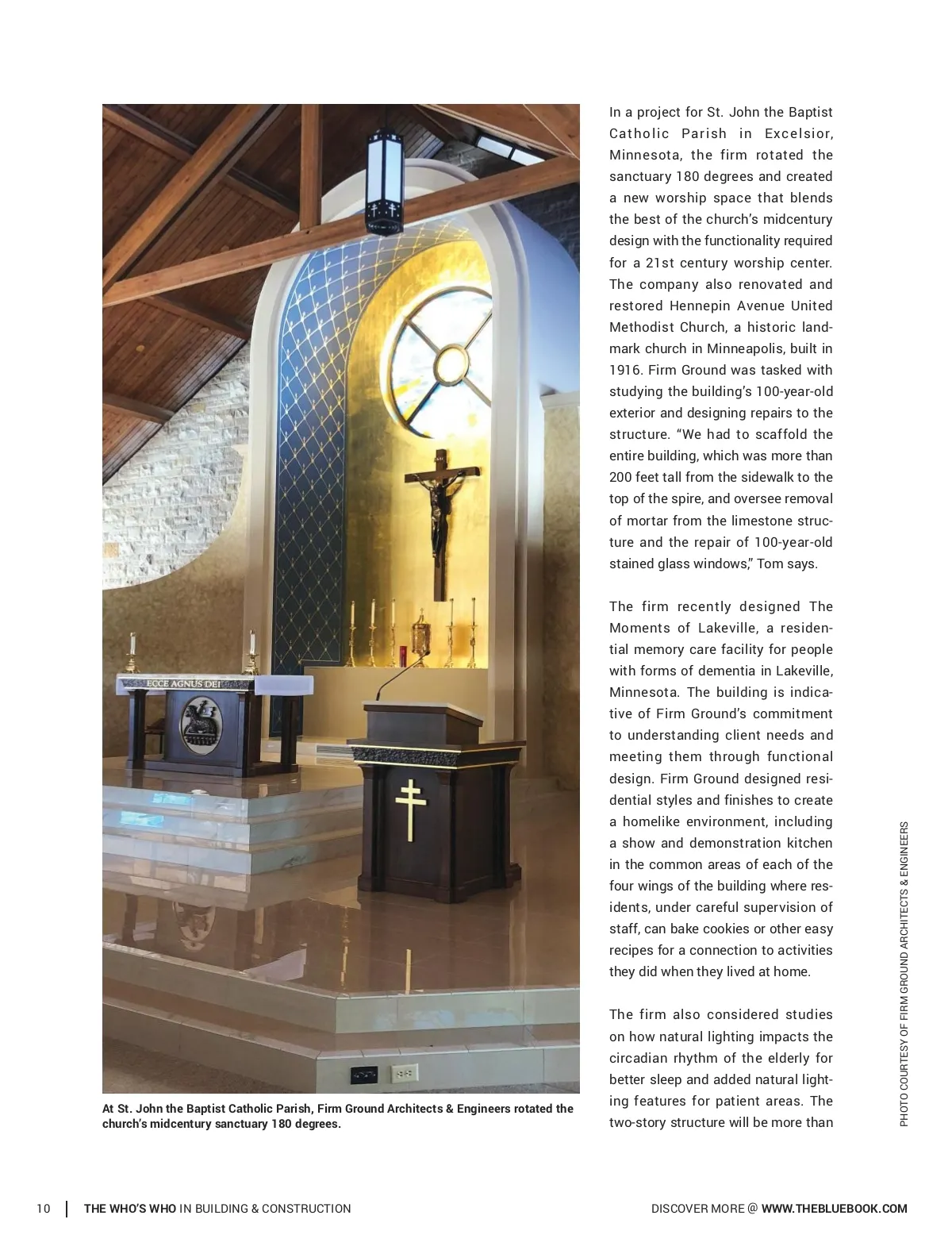 ECCE AGNUS DEI

At St. John the Baptist Catholic Parish, Firm Ground Architects & Engineers rotated the church's midcentury sanctuary 180 degrees.

In a project for St. John the Baptist Catholic Parish in Excelsior, Minnesota, the firm rotated the sanctuary 180 degrees and created a new worship space that blends the best of the church's midcentury design with the functionality required for a 21st century worship center. The company also renovated and restored Hennepin Avenue United Methodist Church, a historic landmark church in Minneapolis, built in 1916. Firm Ground was tasked with studying the building's 100-year-old exterior and designing repairs to the structure. "We had to scaffold the entire building, which was more than 200 feet tall from the sidewalk to the top of the spire, and oversee removal of mortar from the limestone structure and the repair of 100-year-old stained glass windows," Tom says.

The firm recently designed The Moments of Lakeville, a residential memory care facility for people with forms of dementia in Lakeville, Minnesota. The building is indicative of Firm Ground's commitment to understanding client needs and meeting them through functional design. Firm Ground designed residential styles and finishes to create a homelike environment, including a show and demonstration kitchen in the common areas of each of the four wings of the building where residents, under careful supervision of staff, can bake cookies or other easy recipes for a connection to activities they did when they lived at home.

The firm also considered studies on how natural lighting impacts the circadian rhythm of the elderly for better sleep and added natural lighting features for patient areas. The two-story structure will be more than

PHOTO COURTESY OF FIRM GROUND ARCHITECTS & ENGINEERS

10 | THE WHO'S WHO IN BUILDING & CONSTRUCTION

DISCOVER MORE @ WWW.THEBLUEBOOK.COM